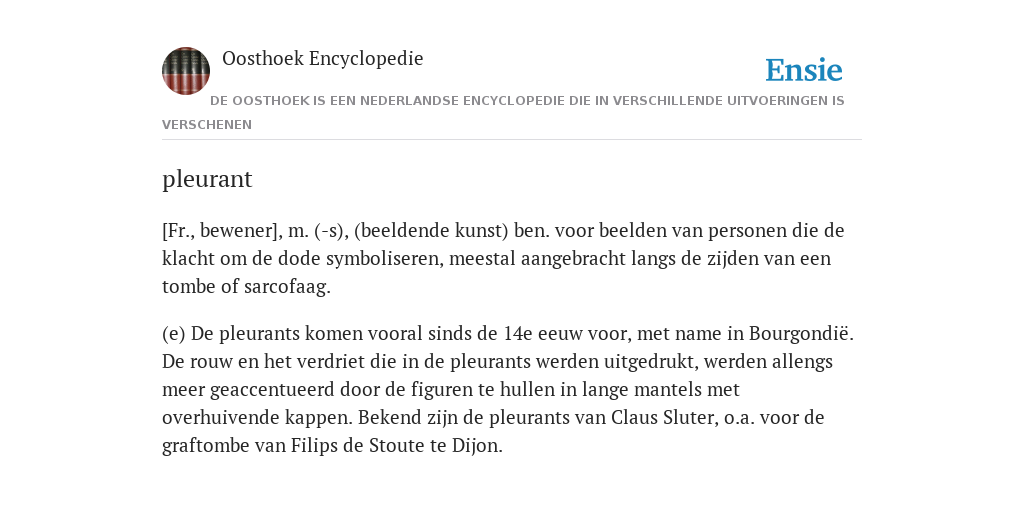 Oosthoek Encyclopedie

Ensie

DE OOSTHOEK IS EEN NEDERLANDSE ENCYCLOPEDIE DIE IN VERSCHILLENDE UITVOERINGEN IS VERSCHENEN

pleurant

[Fr., bewener], m. (-s), (beeldende kunst) ben. voor beelden van personen die de klacht om de dode symboliseren, meestal aangebracht langs de zijden van een tombe of sarcofaag.

(e) De pleurants komen vooral sinds de 14e eeuw voor, met name in Bourgondië. De rouw en het verdriet die in de pleurants werden uitgedrukt, werden allengs meer geaccentueerd door de figuren te hullen in lange mantels met overhuivende kappen. Bekend zijn de pleurants van Claus Sluter, o.a. voor de graftombe van Filips de Stoute te Dijon.